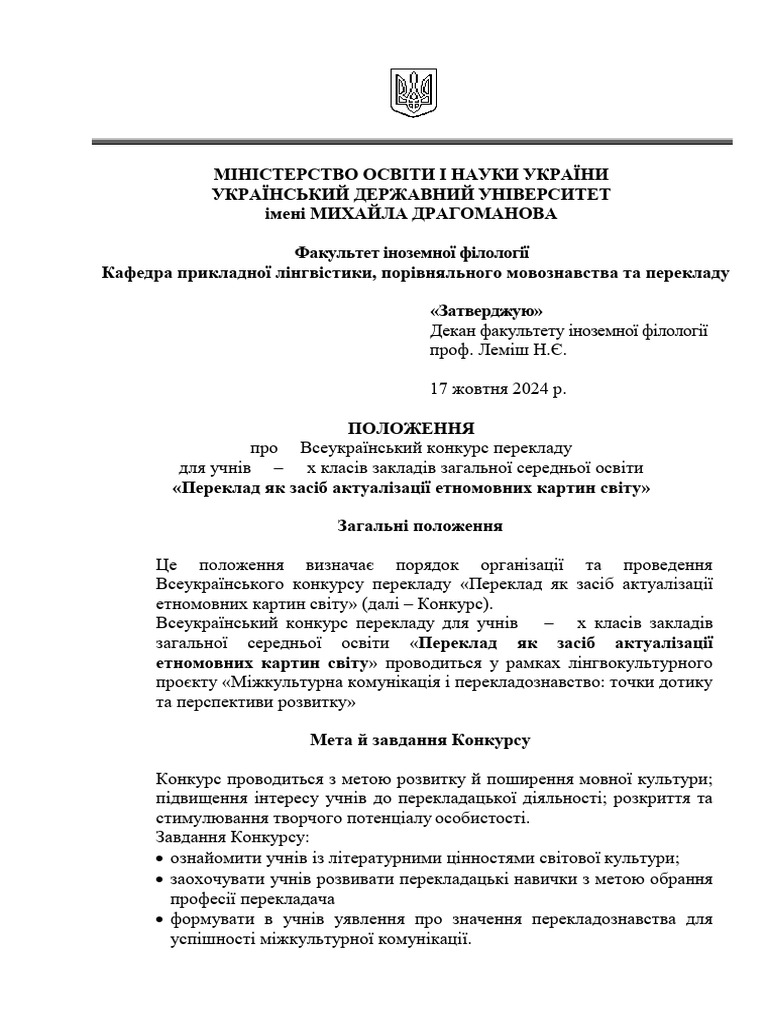 МІНІСТЕРСТВО ОСВІТИ І НАУКИ УКРАЇНИ
УКРАЇНСЬКИЙ ДЕРЖАВНИЙ УНІВЕРСИТЕТ
імені МИХАЙЛА ДРАГОМАНОВА

Факультет іноземної філології
Кафедра прикладної лінгвістики, порівняльного мовознавства та перекладу

«Затверджую»
Декан факультету іноземної філології
проф. Леміш Н.Є.

17 жовтня 2024 р.

ПОЛОЖЕННЯ
про Всеукраїнський конкурс перекладу
для учнів – х класів закладів загальної середньої освіти
«Переклад як засіб актуалізації етномовних картин світу»

Загальні положення

Це положення визначає порядок організації та проведення Всеукраїнського конкурсу перекладу «Переклад як засіб актуалізації етномовних картин світу» (далі – Конкурс).
Всеукраїнський конкурс перекладу для учнів – х класів закладів загальної середньої освіти «Переклад як засіб актуалізації етномовних картин світу» проводиться у рамках лінгвокультурного проєкту «Міжкультурна комунікація і перекладознавство: точки дотику та перспективи розвитку»

Мета й завдання Конкурсу

Конкурс проводиться з метою розвитку й поширення мовної культури; підвищення інтересу учнів до перекладацької діяльності; розкриття та стимулювання творчого потенціалу особистості.
Завдання Конкурсу:
• ознайомити учнів із літературними цінностями світової культури;
• заохочувати учнів розвивати перекладацькі навички з метою обрання професії перекладача
• формувати в учнів уявлення про значення перекладознавства для успішності міжкультурної комунікації.